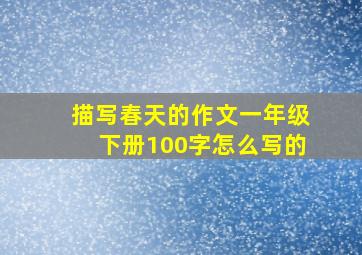 描写春天的作文一年级下册100字怎么写的